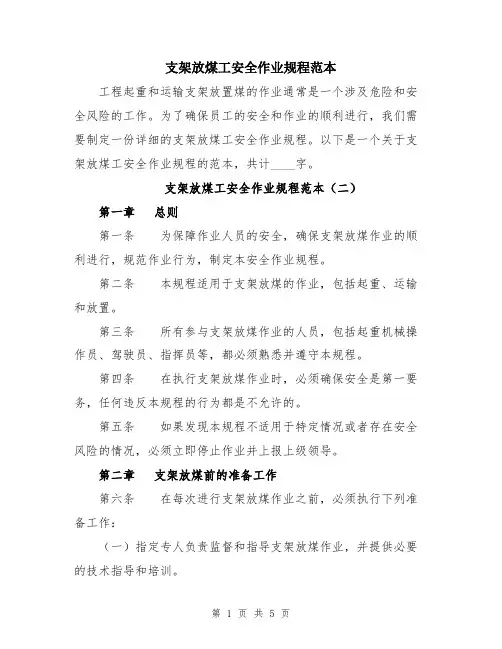 支架放煤工安全作业规程范本

工程起重和运输支架放置煤的作业通常是一个涉及危险和安全风险的工作。为了确保员工的安全和作业的顺利进行，我们需要制定一份详细的支架放煤工安全作业规程。以下是一个关于支架放煤工安全作业规程的范本，共计____字。

支架放煤工安全作业规程范本（二）

第一章　总则

第一条　为保障作业人员的安全，确保支架放煤作业的顺利进行，规范作业行为，制定本安全作业规程。

第二条　本规程适用于支架放煤的作业，包括起重、运输和放置。

第三条　所有参与支架放煤作业的人员，包括起重机械操作员、驾驶员、指挥员等，都必须熟悉并遵守本规程。

第四条　在执行支架放煤作业时，必须确保安全是第一要务，任何违反本规程的行为都是不允许的。

第五条　如果发现本规程不适用于特定情况或者存在安全风险的情况，必须立即停止作业并上报上级领导。

第二章　支架放煤前的准备工作

第六条　在每次进行支架放煤作业之前，必须执行下列准备工作：

（一）指定专人负责监督和指导支架放煤作业，并提供必要的技术指导和培训。

第 1 页 共 5 页